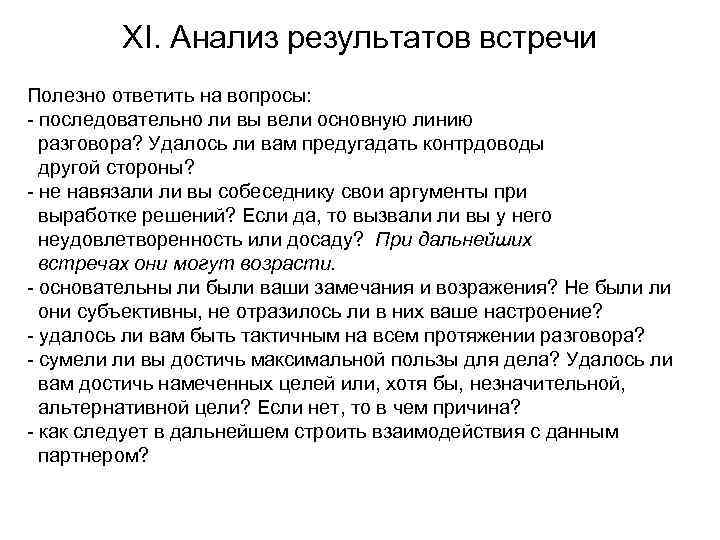 XI. Анализ результатов встречи

Полезно ответить на вопросы:
- последовательно ли вы вели основную линию разговора? Удалось ли вам предугадать контрдоводы другой стороны?
- не навязали ли вы собеседнику свои аргументы при выработке решений? Если да, то вызвали ли вы у него неудовлетворенность или досаду? При дальнейших встречах они могут возрасти.
- основательны ли были ваши замечания и возражения? Не были ли они субъективны, не отразилось ли в них ваше настроение?
- удалось ли вам быть тактичным на всем протяжении разговора?
- сумели ли вы достичь максимальной пользы для дела? Удалось ли вам достичь намеченных целей или, хотя бы, незначительной, альтернативной цели? Если нет, то в чем причина?
- как следует в дальнейшем строить взаимодействия с данным партнером?